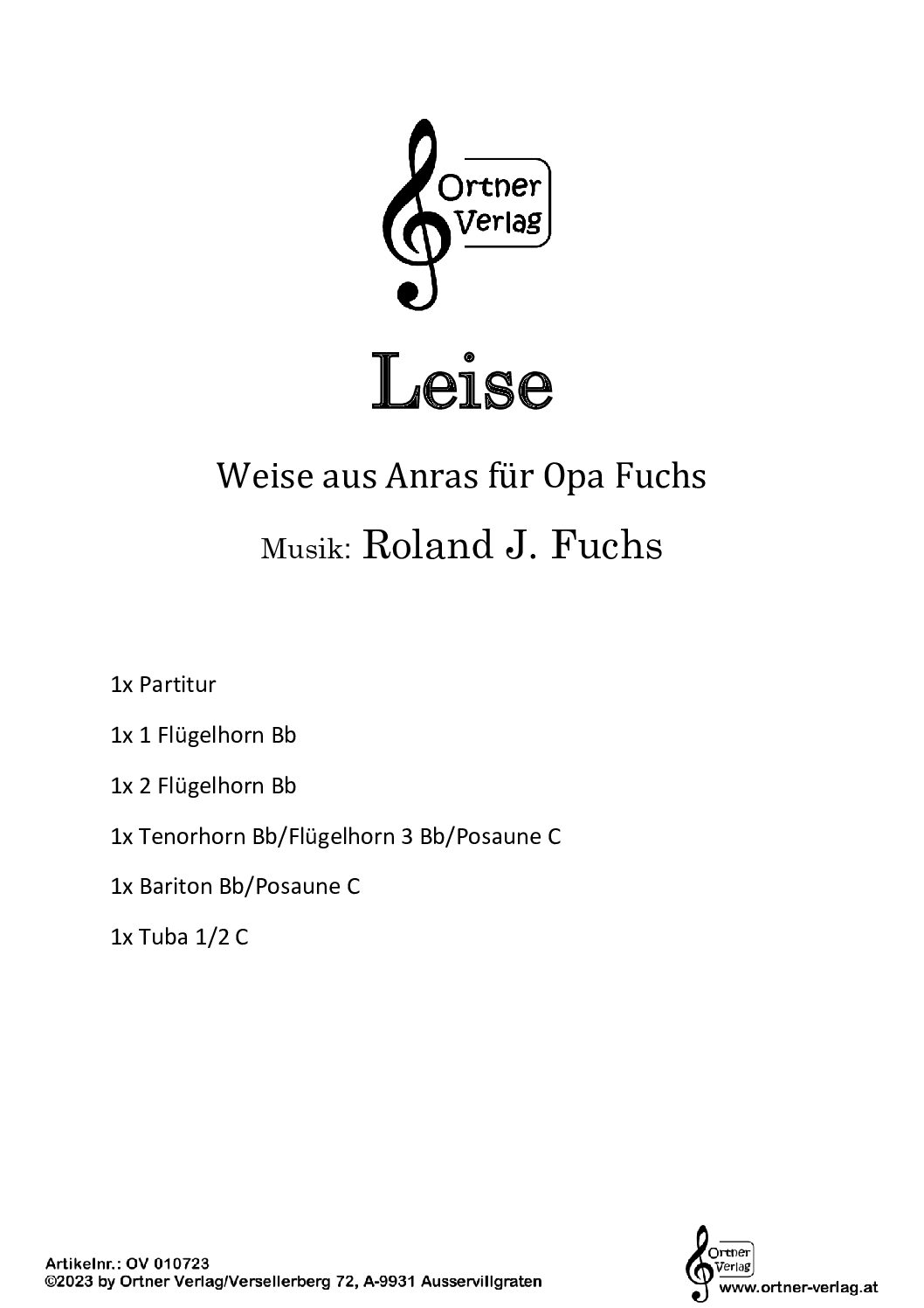 Ortner
Verlag

Leise

Weise aus Anras für Opa Fuchs

Musik: Roland J. Fuchs

1x Partitur

1x 1 Flügelhorn Bb

1x 2 Flügelhorn Bb

1x Tenorhorn Bb/Flügelhorn 3 Bb/Posaune C

1x Bariton Bb/Posaune C

1x Tuba 1/2 C

Artikelnr.: OV 010723
©2023 by Ortner Verlag/Versellerberg 72, A-9931 Ausservillgraten

Ortner
Verlag
www.ortner-verlag.at